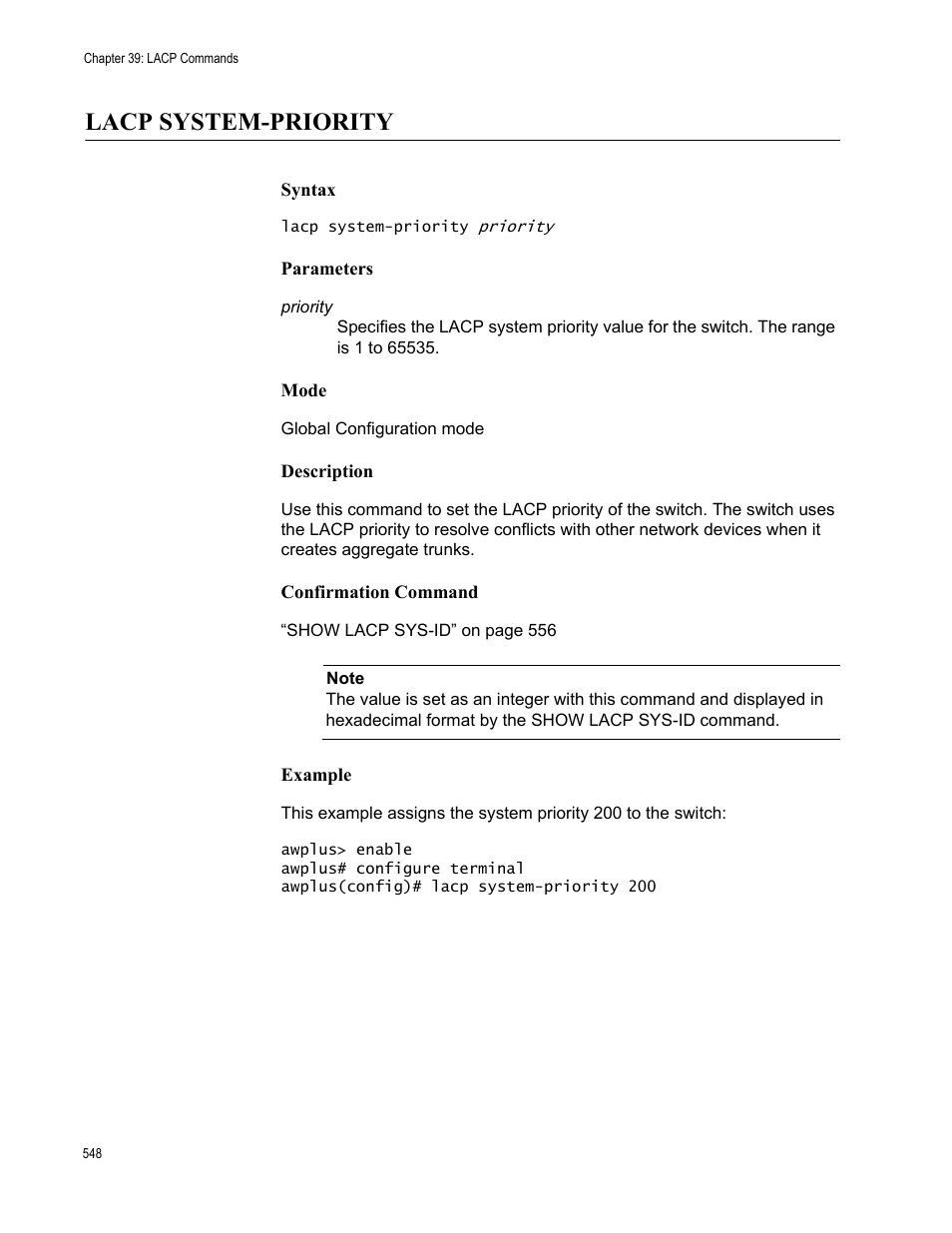 Chapter 39: LACP Commands

LACP SYSTEM-PRIORITY

Syntax

lacp system-priority priority

Parameters

priority
Specifies the LACP system priority value for the switch. The range is 1 to 65535.

Mode

Global Configuration mode

Description

Use this command to set the LACP priority of the switch. The switch uses the LACP priority to resolve conflicts with other network devices when it creates aggregate trunks.

Confirmation Command

“SHOW LACP SYS-ID” on page 556

Note
The value is set as an integer with this command and displayed in hexadecimal format by the SHOW LACP SYS-ID command.

Example

This example assigns the system priority 200 to the switch:

awplus> enable
awplus# configure terminal
awplus(config)# lacp system-priority 200

548